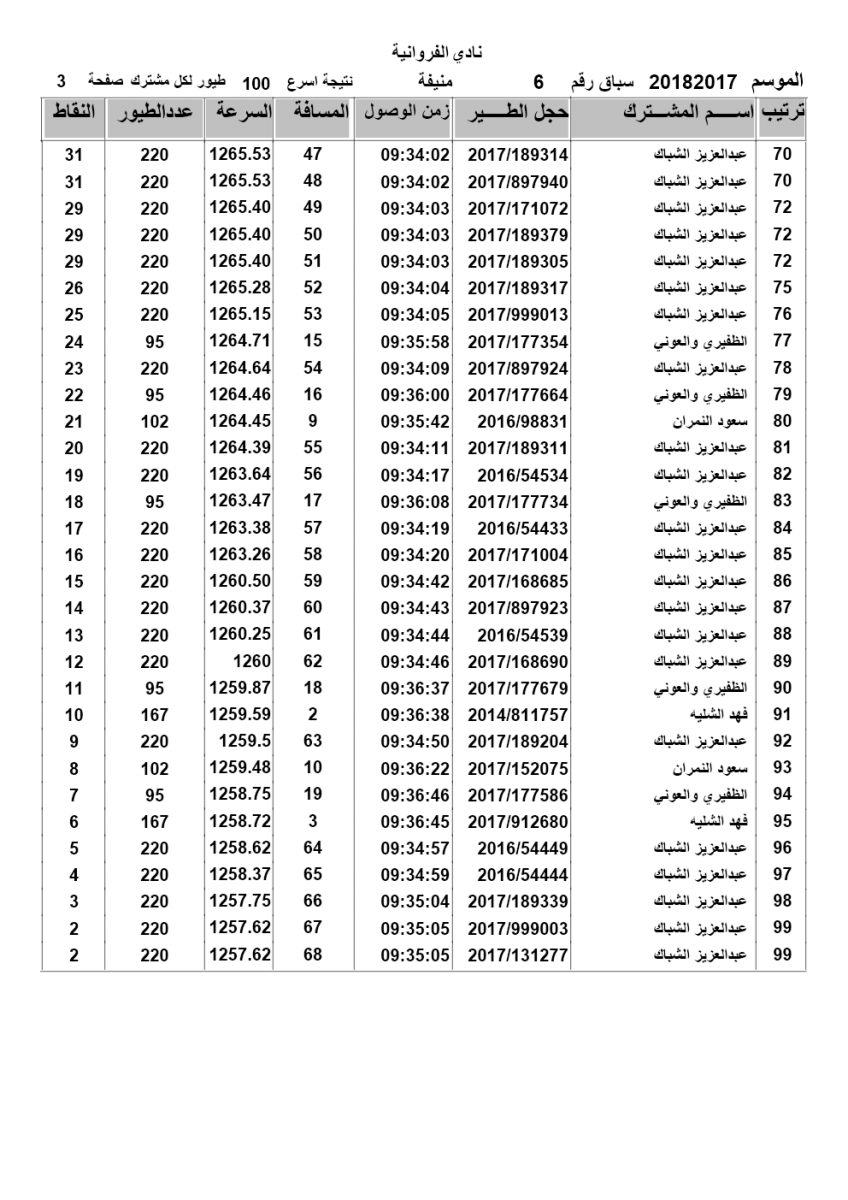 نادي الفروانية

الموسم 20182017 سباق رقم 6 منيفة نتيجة اسرع 100 طيور لكل مشترك صفحة 3

| ترتيب | اســـم المشـــترك | حجل الطـــير | زمن الوصول | المسافة | السرعة | عددالطيور | النقاط |
|---|---|---|---|---|---|---|---|
| 70 | عبدالعزيز الشباك | 2017/189314 | 09:34:02 | 47 | 1265.53 | 220 | 31 |
| 70 | عبدالعزيز الشباك | 2017/897940 | 09:34:02 | 48 | 1265.53 | 220 | 31 |
| 72 | عبدالعزيز الشباك | 2017/171072 | 09:34:03 | 49 | 1265.40 | 220 | 29 |
| 72 | عبدالعزيز الشباك | 2017/189379 | 09:34:03 | 50 | 1265.40 | 220 | 29 |
| 72 | عبدالعزيز الشباك | 2017/189305 | 09:34:03 | 51 | 1265.40 | 220 | 29 |
| 75 | عبدالعزيز الشباك | 2017/189317 | 09:34:04 | 52 | 1265.28 | 220 | 26 |
| 76 | عبدالعزيز الشباك | 2017/999013 | 09:34:05 | 53 | 1265.15 | 220 | 25 |
| 77 | الظفيري والعوني | 2017/177354 | 09:35:58 | 15 | 1264.71 | 95 | 24 |
| 78 | عبدالعزيز الشباك | 2017/897924 | 09:34:09 | 54 | 1264.64 | 220 | 23 |
| 79 | الظفيري والعوني | 2017/177664 | 09:36:00 | 16 | 1264.46 | 95 | 22 |
| 80 | سعود النمران | 2016/98831 | 09:35:42 | 9 | 1264.45 | 102 | 21 |
| 81 | عبدالعزيز الشباك | 2017/189311 | 09:34:11 | 55 | 1264.39 | 220 | 20 |
| 82 | عبدالعزيز الشباك | 2016/54534 | 09:34:17 | 56 | 1263.64 | 220 | 19 |
| 83 | الظفيري والعوني | 2017/177734 | 09:36:08 | 17 | 1263.47 | 95 | 18 |
| 84 | عبدالعزيز الشباك | 2016/54433 | 09:34:19 | 57 | 1263.38 | 220 | 17 |
| 85 | عبدالعزيز الشباك | 2017/171004 | 09:34:20 | 58 | 1263.26 | 220 | 16 |
| 86 | عبدالعزيز الشباك | 2017/168685 | 09:34:42 | 59 | 1260.50 | 220 | 15 |
| 87 | عبدالعزيز الشباك | 2017/897923 | 09:34:43 | 60 | 1260.37 | 220 | 14 |
| 88 | عبدالعزيز الشباك | 2016/54539 | 09:34:44 | 61 | 1260.25 | 220 | 13 |
| 89 | عبدالعزيز الشباك | 2017/168690 | 09:34:46 | 62 | 1260 | 220 | 12 |
| 90 | الظفيري والعوني | 2017/177679 | 09:36:37 | 18 | 1259.87 | 95 | 11 |
| 91 | فهد الشليه | 2014/811757 | 09:36:38 | 2 | 1259.59 | 167 | 10 |
| 92 | عبدالعزيز الشباك | 2017/189204 | 09:34:50 | 63 | 1259.5 | 220 | 9 |
| 93 | سعود النمران | 2017/152075 | 09:36:22 | 10 | 1259.48 | 102 | 8 |
| 94 | الظفيري والعوني | 2017/177586 | 09:36:46 | 19 | 1258.75 | 95 | 7 |
| 95 | فهد الشليه | 2017/912680 | 09:36:45 | 3 | 1258.72 | 167 | 6 |
| 96 | عبدالعزيز الشباك | 2016/54449 | 09:34:57 | 64 | 1258.62 | 220 | 5 |
| 97 | عبدالعزيز الشباك | 2016/54444 | 09:34:59 | 65 | 1258.37 | 220 | 4 |
| 98 | عبدالعزيز الشباك | 2017/189339 | 09:35:04 | 66 | 1257.75 | 220 | 3 |
| 99 | عبدالعزيز الشباك | 2017/999003 | 09:35:05 | 67 | 1257.62 | 220 | 2 |
| 99 | عبدالعزيز الشباك | 2017/131277 | 09:35:05 | 68 | 1257.62 | 220 | 2 |